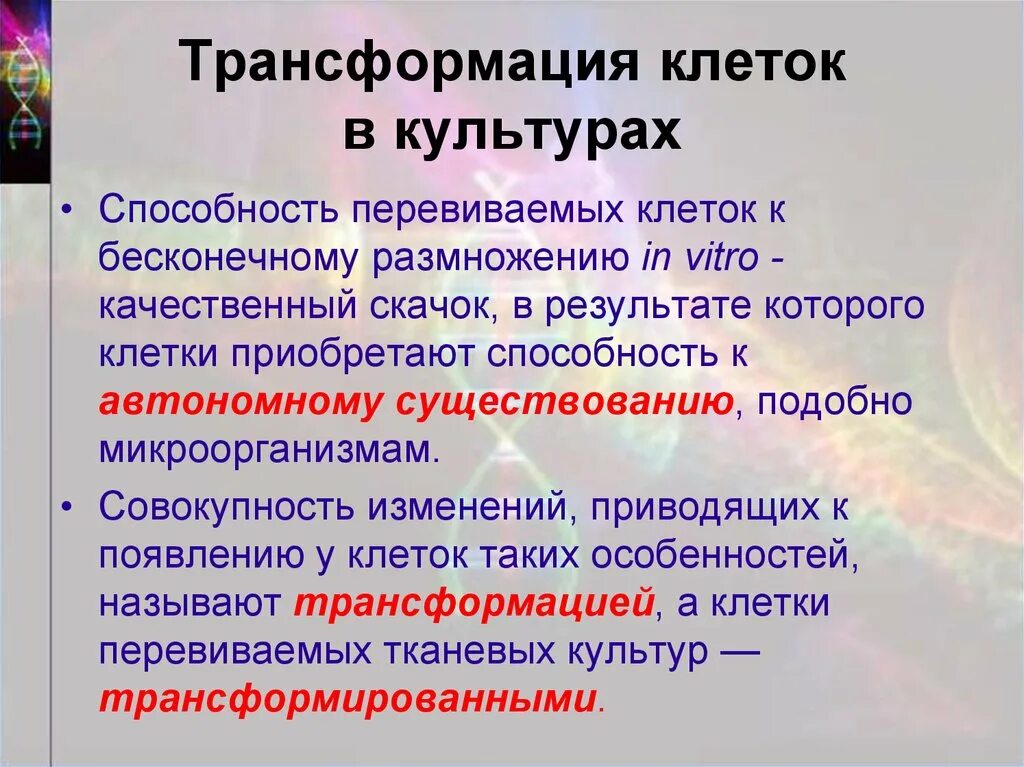 Трансформация клеток в культурах

• Способность перевиваемых клеток к бесконечному размножению in vitro - качественный скачок, в результате которого клетки приобретают способность к автономному существованию, подобно микроорганизмам.

• Совокупность изменений, приводящих к появлению у клеток таких особенностей, называют трансформацией, а клетки перевиваемых тканевых культур — трансформированными.